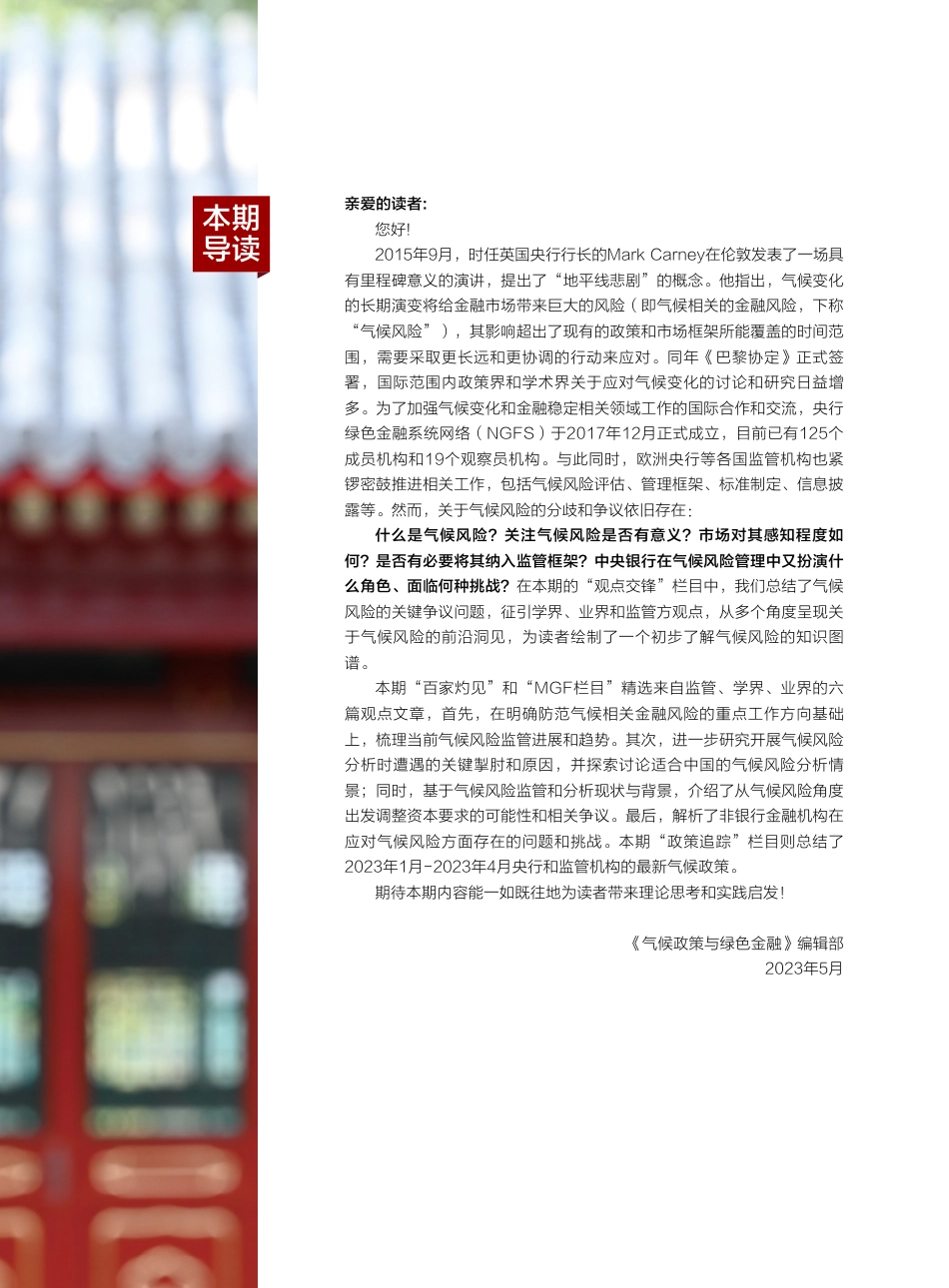 本期导读

亲爱的读者:

您好!

2015年9月，时任英国央行行长的Mark Carney在伦敦发表了一场具有里程碑意义的演讲，提出了“地平线悲剧”的概念。他指出，气候变化的长期演变将给金融市场带来巨大的风险（即气候相关的金融风险，下称“气候风险”），其影响超出了现有的政策和市场框架所能覆盖的时间范围，需要采取更长远和更协调的行动来应对。同年《巴黎协定》正式签署，国际范围内政策界和学术界关于应对气候变化的讨论和研究日益增多。为了加强气候变化和金融稳定相关领域工作的国际合作和交流，央行绿色金融系统网络（NGFS）于2017年12月正式成立，目前已有125个成员机构和19个观察员机构。与此同时，欧洲央行等各国监管机构也紧锣密鼓推进相关工作，包括气候风险评估、管理框架、标准制定、信息披露等。然而，关于气候风险的分歧和争议依旧存在：

什么是气候风险？关注气候风险是否有意义？市场对其感知程度如何？是否有必要将其纳入监管框架？中央银行在气候风险管理中又扮演什么角色、面临何种挑战？在本期的“观点交锋”栏目中，我们总结了气候风险的关键争议问题，征引学界、业界和监管方观点，从多个角度呈现关于气候风险的前沿洞见，为读者绘制了一个初步了解气候风险的知识图谱。

本期“百家灼见”和“MGF栏目”精选来自监管、学界、业界的六篇观点文章，首先，在明确防范气候相关金融风险的重点工作方向基础上，梳理当前气候风险监管进展和趋势。其次，进一步研究开展气候风险分析时遭遇的关键掣肘和原因，并探索讨论适合中国的气候风险分析情景；同时，基于气候风险监管和分析现状与背景，介绍了从气候风险角度出发调整资本要求的可能性和相关争议。最后，解析了非银行金融机构在应对气候风险方面存在的问题和挑战。本期“政策追踪”栏目则总结了2023年1月-2023年4月央行和监管机构的最新气候政策。

期待本期内容能一如既往地为读者带来理论思考和实践启发!

《气候政策与绿色金融》编辑部
2023年5月